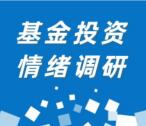 基金投资
情绪调研